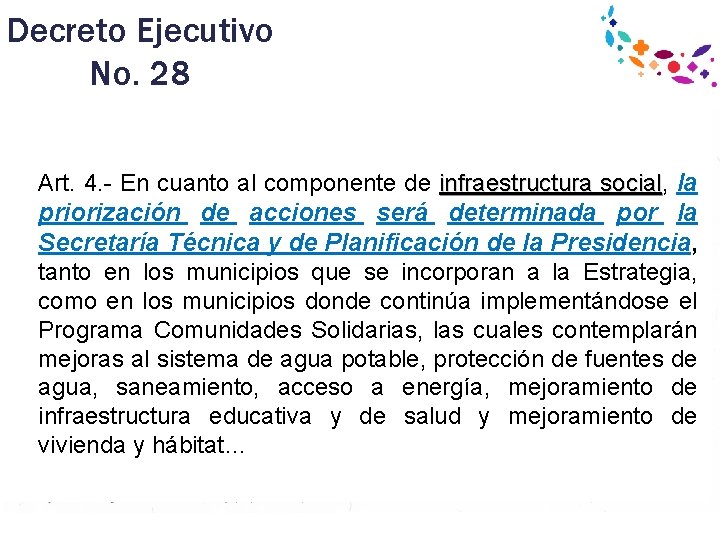 Decreto Ejecutivo
No. 28

Art. 4.- En cuanto al componente de infraestructura social, la priorización de acciones será determinada por la Secretaría Técnica y de Planificación de la Presidencia, tanto en los municipios que se incorporan a la Estrategia, como en los municipios donde continúa implementándose el Programa Comunidades Solidarias, las cuales contemplarán mejoras al sistema de agua potable, protección de fuentes de agua, saneamiento, acceso a energía, mejoramiento de infraestructura educativa y de salud y mejoramiento de vivienda y hábitat...